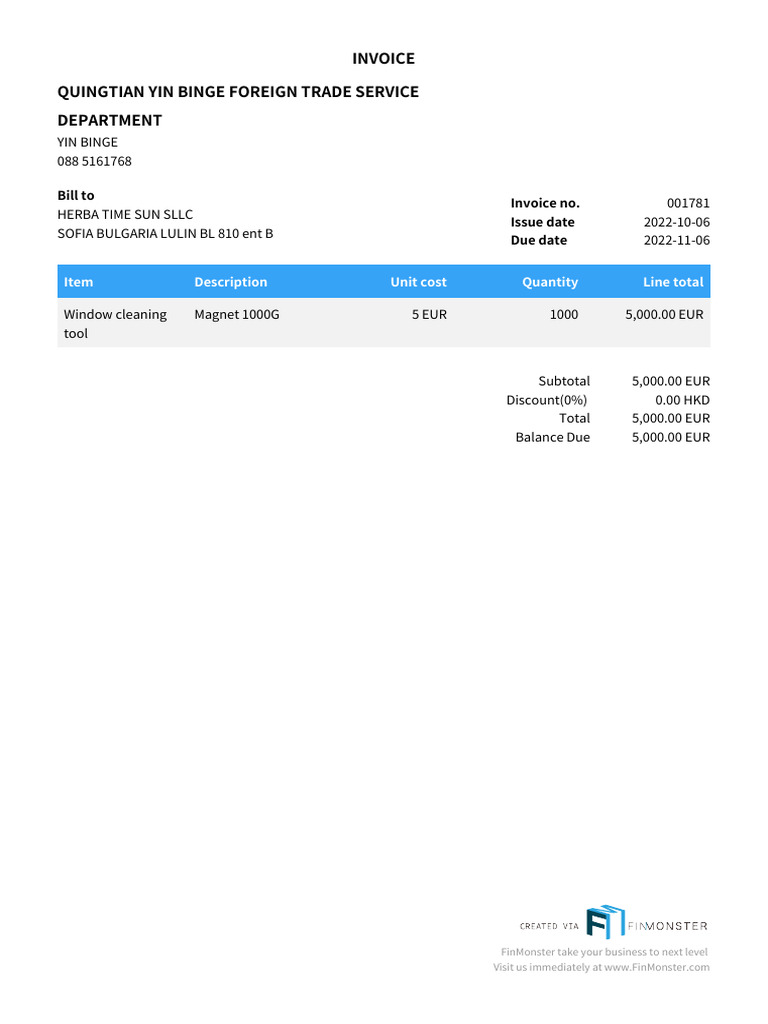 INVOICE

QUINGTIAN YIN BINGE FOREIGN TRADE SERVICE DEPARTMENT

YIN BINGE
088 5161768

Bill to
HERBA TIME SUN SLLC
SOFIA BULGARIA LULIN BL 810 ent B

Invoice no. 001781
Issue date 2022-10-06
Due date 2022-11-06

| Item | Description | Unit cost | Quantity | Line total |
|---|---|---|---|---|
| Window cleaning tool | Magnet 1000G | 5 EUR | 1000 | 5,000.00 EUR |

Subtotal 5,000.00 EUR
Discount(0%) 0.00 HKD
Total 5,000.00 EUR
Balance Due 5,000.00 EUR

CREATED VIA FINMONSTER

FinMonster take your business to next level
Visit us immediately at www.FinMonster.com